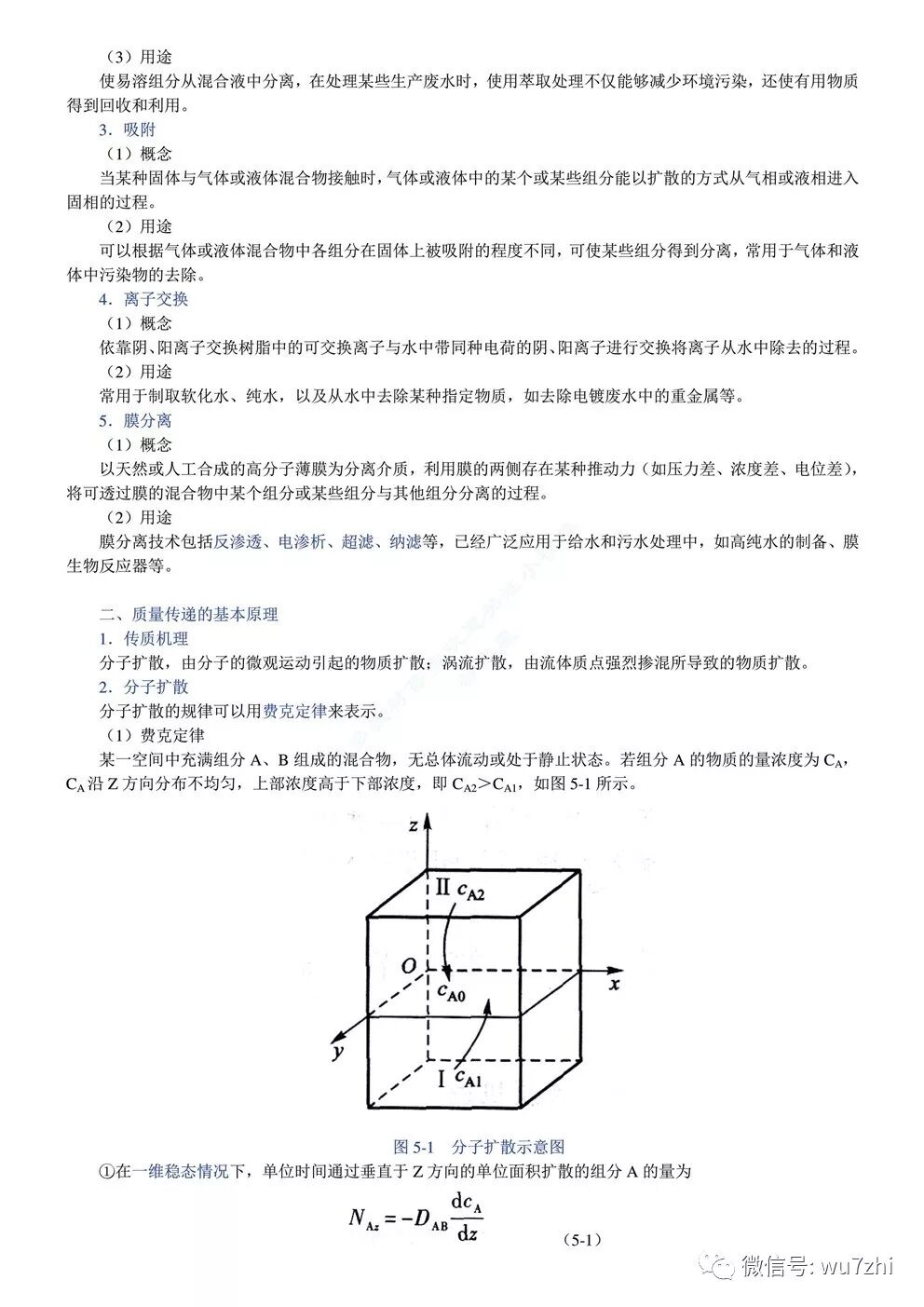 （3）用途

使易溶组分从混合液中分离，在处理某些生产废水时，使用萃取处理不仅能够减少环境污染，还使有用物质得到回收和利用。

3．吸附

（1）概念

当某种固体与气体或液体混合物接触时，气体或液体中的某个或某些组分能以扩散的方式从气相或液相进入固相的过程。

（2）用途

可以根据气体或液体混合物中各组分在固体上被吸附的程度不同，可使某些组分得到分离，常用于气体和液体中污染物的去除。

4．离子交换

（1）概念

依靠阴、阳离子交换树脂中的可交换离子与水中带同种电荷的阴、阳离子进行交换将离子从水中除去的过程。

（2）用途

常用于制取软化水、纯水，以及从水中去除某种指定物质，如去除电镀废水中的重金属等。

5．膜分离

（1）概念

以天然或人工合成的高分子薄膜为分离介质，利用膜的两侧存在某种推动力（如压力差、浓度差、电位差），将可透过膜的混合物中某个组分或某些组分与其他组分分离的过程。

（2）用途

膜分离技术包括反渗透、电渗析、超滤、纳滤等，已经广泛应用于给水和污水处理中，如高纯水的制备、膜生物反应器等。

二、质量传递的基本原理

1．传质机理

分子扩散，由分子的微观运动引起的物质扩散；涡流扩散，由流体质点强烈掺混所导致的物质扩散。

2．分子扩散

分子扩散的规律可以用费克定律来表示。

（1）费克定律

某一空间中充满组分 A、B 组成的混合物，无总体流动或处于静止状态。若组分 A 的物质的量浓度为 $C_A$，$C_A$ 沿 Z 方向分布不均匀，上部浓度高于下部浓度，即 $C_{A2}>C_{A1}$，如图 5-1 所示。

z
II $c_{A2}$
O
$c_{A0}$
x
y
I $c_{A1}$

图 5-1　分子扩散示意图

①在一维稳态情况下，单位时间通过垂直于 Z 方向的单位面积扩散的组分 A 的量为

$N_{Az}=-D_{AB}\frac{dc_A}{dz}$　（5-1）

微信号: wu7zhi